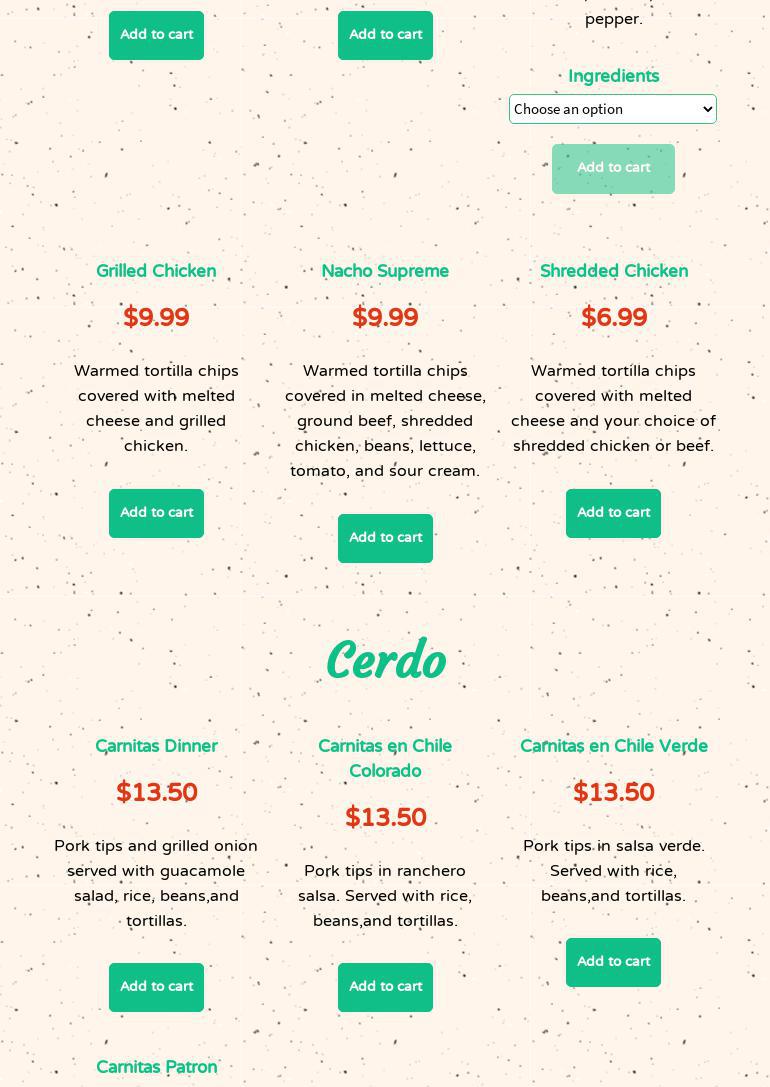 Add to cart

Add to cart

pepper.

Ingredients

Choose an option

Add to cart

Grilled Chicken

$9.99

Warmed tortilla chips covered with melted cheese and grilled chicken.

Add to cart

Nacho Supreme

$9.99

Warmed tortilla chips covered in melted cheese, ground beef, shredded chicken, beans, lettuce, tomato, and sour cream.

Add to cart

Shredded Chicken

$6.99

Warmed tortilla chips covered with melted cheese and your choice of shredded chicken or beef.

Add to cart

Cerdo

Carnitas Dinner

$13.50

Pork tips and grilled onion served with guacamole salad, rice, beans,and tortillas.

Add to cart

Carnitas en Chile Colorado

$13.50

Pork tips in ranchero salsa. Served with rice, beans,and tortillas.

Add to cart

Carnitas en Chile Verde

$13.50

Pork tips in salsa verde. Served with rice, beans,and tortillas.

Add to cart

Carnitas Patron